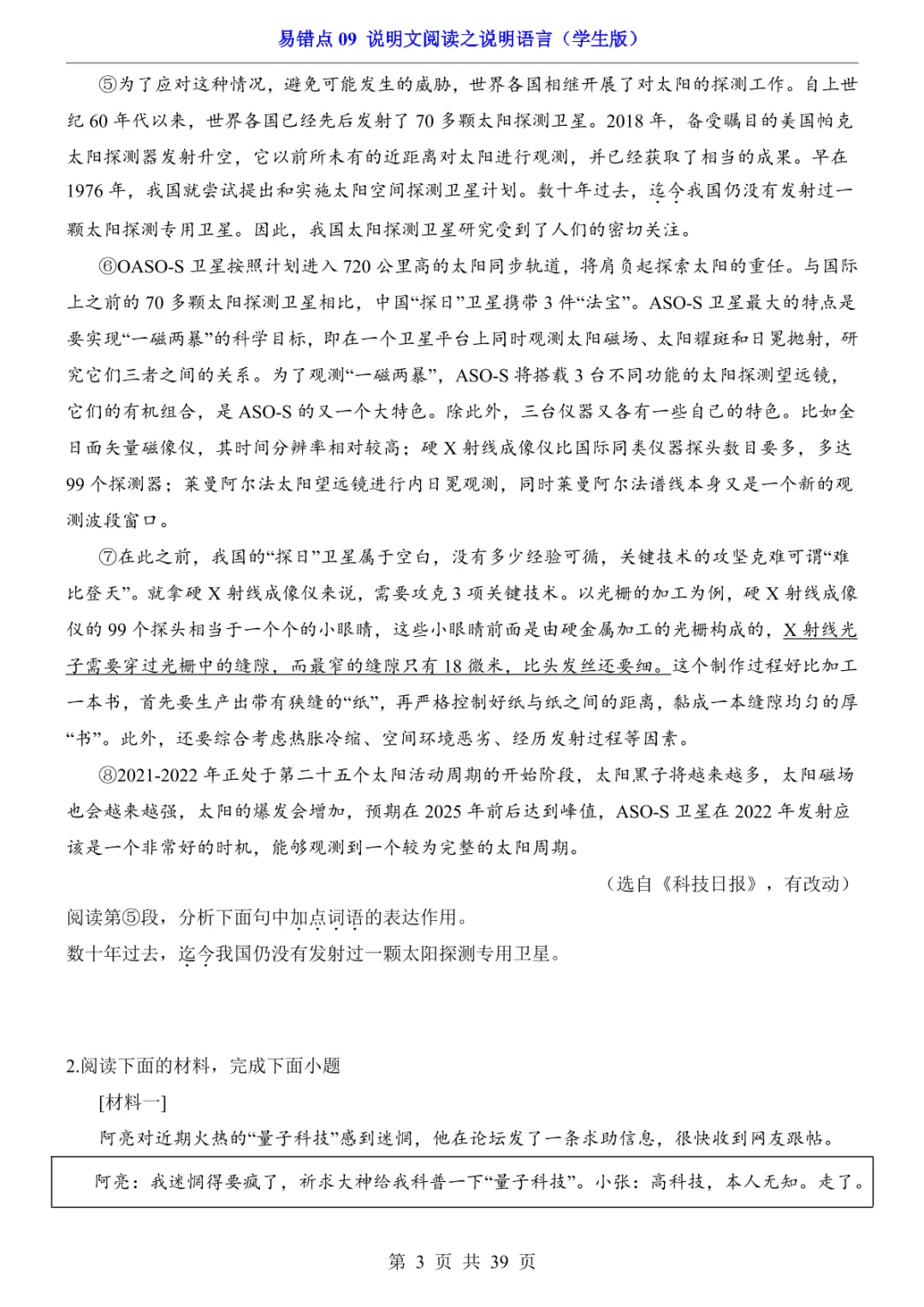 易错点 09 说明文阅读之说明语言（学生版）

⑤为了应对这种情况，避免可能发生的威胁，世界各国相继开展了对太阳的探测工作。自上世纪 60 年代以来，世界各国已经先后发射了 70 多颗太阳探测卫星。2018 年，备受瞩目的美国帕克太阳探测器发射升空，它以前所未有的近距离对太阳进行观测，并已经获取了相当的成果。早在 1976 年，我国就尝试提出和实施太阳空间探测卫星计划。数十年过去，迄今我国仍没有发射过一颗太阳探测专用卫星。因此，我国太阳探测卫星研究受到了人们的密切关注。

⑥OASO-S 卫星按照计划进入 720 公里高的太阳同步轨道，将肩负起探索太阳的重任。与国际上之前的 70 多颗太阳探测卫星相比，中国“探日”卫星携带 3 件“法宝”。ASO-S 卫星最大的特点是要实现“一磁两暴”的科学目标，即在一个卫星平台上同时观测太阳磁场、太阳耀斑和日冕抛射，研究它们三者之间的关系。为了观测“一磁两暴”，ASO-S 将搭载 3 台不同功能的太阳探测望远镜，它们的有机组合，是 ASO-S 的又一个大特色。除此外，三台仪器又各有一些自己的特色。比如全日面矢量磁像仪，其时间分辨率相对较高；硬 X 射线成像仪比国际同类仪器探头数目要多，多达 99 个探测器；莱曼阿尔法太阳望远镜进行内日冕观测，同时莱曼阿尔法谱线本身又是一个新的观测波段窗口。

⑦在此之前，我国的“探日”卫星属于空白，没有多少经验可循，关键技术的攻坚克难可谓“难比登天”。就拿硬 X 射线成像仪来说，需要攻克 3 项关键技术。以光栅的加工为例，硬 X 射线成像仪的 99 个探头相当于一个个的小眼睛，这些小眼睛前面是由硬金属加工的光栅构成的，X 射线光子需要穿过光栅中的缝隙，而最窄的缝隙只有 18 微米，比头发丝还要细。这个制作过程好比加工一本书，首先要生产出带有狭缝的“纸”，再严格控制好纸与纸之间的距离，黏成一本缝隙均匀的厚“书”。此外，还要综合考虑热胀冷缩、空间环境恶劣、经历发射过程等因素。

⑧2021-2022 年正处于第二十五个太阳活动周期的开始阶段，太阳黑子将越来越多，太阳磁场也会越来越强，太阳的爆发会增加，预期在 2025 年前后达到峰值，ASO-S 卫星在 2022 年发射应该是一个非常好的时机，能够观测到一个较为完整的太阳周期。

（选自《科技日报》，有改动）

阅读第⑤段，分析下面句中加点词语的表达作用。
数十年过去，迄今我国仍没有发射过一颗太阳探测专用卫星。

2.阅读下面的材料，完成下面小题
[材料一]
阿亮对近期火热的“量子科技”感到迷惘，他在论坛发了一条求助信息，很快收到网友跟帖。

阿亮：我迷惘得要疯了，祈求大神给我科普一下“量子科技”。小张：高科技，本人无知。走了。

第 3 页 共 39 页